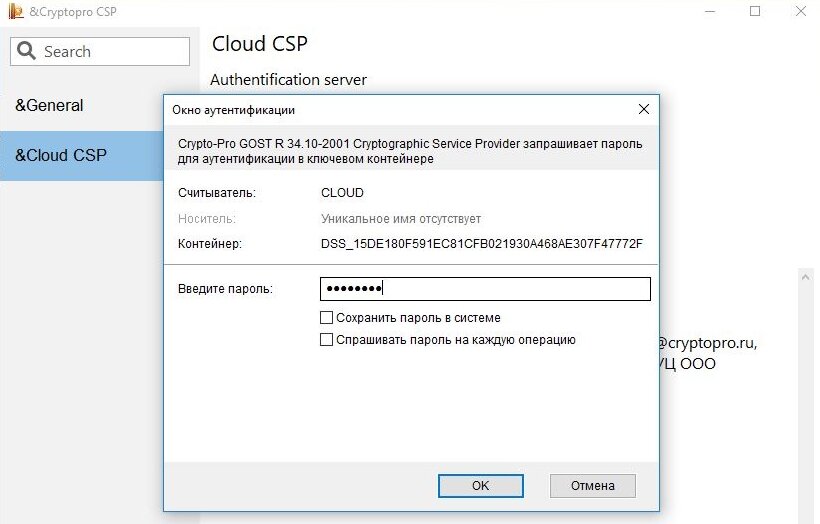 &Cryptopro CSP

Search

&General

&Cloud CSP

Cloud CSP

Authentification server

Окно аутентификации

Crypto-Pro GOST R 34.10-2001 Cryptographic Service Provider запрашивает пароль для аутентификации в ключевом контейнере

Считыватель: CLOUD

Носитель: Уникальное имя отсутствует

Контейнер: DSS_15DE180F591EC81CFB021930A468AE307F47772F

Введите пароль: ••••••••

Сохранить пароль в системе

Спрашивать пароль на каждую операцию

@cryptopro.ru,

УЦ ООО

OK

Отмена